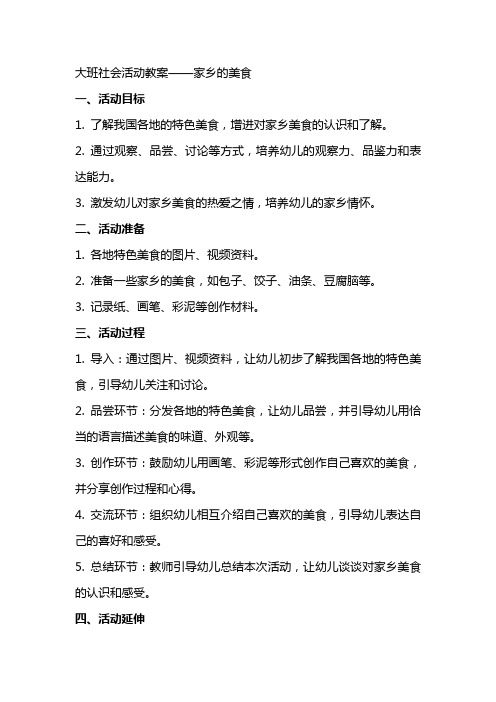 大班社会活动教案——家乡的美食

一、活动目标

1. 了解我国各地的特色美食，增进对家乡美食的认识和了解。

2. 通过观察、品尝、讨论等方式，培养幼儿的观察力、品鉴力和表达能力。

3. 激发幼儿对家乡美食的热爱之情，培养幼儿的家乡情怀。

二、活动准备

1. 各地特色美食的图片、视频资料。

2. 准备一些家乡的美食，如包子、饺子、油条、豆腐脑等。

3. 记录纸、画笔、彩泥等创作材料。

三、活动过程

1. 导入：通过图片、视频资料，让幼儿初步了解我国各地的特色美食，引导幼儿关注和讨论。

2. 品尝环节：分发各地的特色美食，让幼儿品尝，并引导幼儿用恰当的语言描述美食的味道、外观等。

3. 创作环节：鼓励幼儿用画笔、彩泥等形式创作自己喜欢的美食，并分享创作过程和心得。

4. 交流环节：组织幼儿相互介绍自己喜欢的美食，引导幼儿表达自己的喜好和感受。

5. 总结环节：教师引导幼儿总结本次活动，让幼儿谈谈对家乡美食的认识和感受。

四、活动延伸